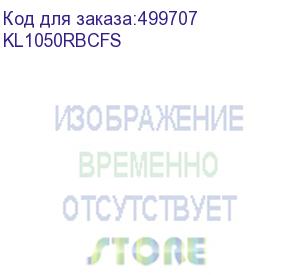 Код для заказа:499707
KL1050RBCFS

ИЗОБРАЖЕНИЕ
ВРЕМЕННО
ОТСУТСТВУЕТ
STORE